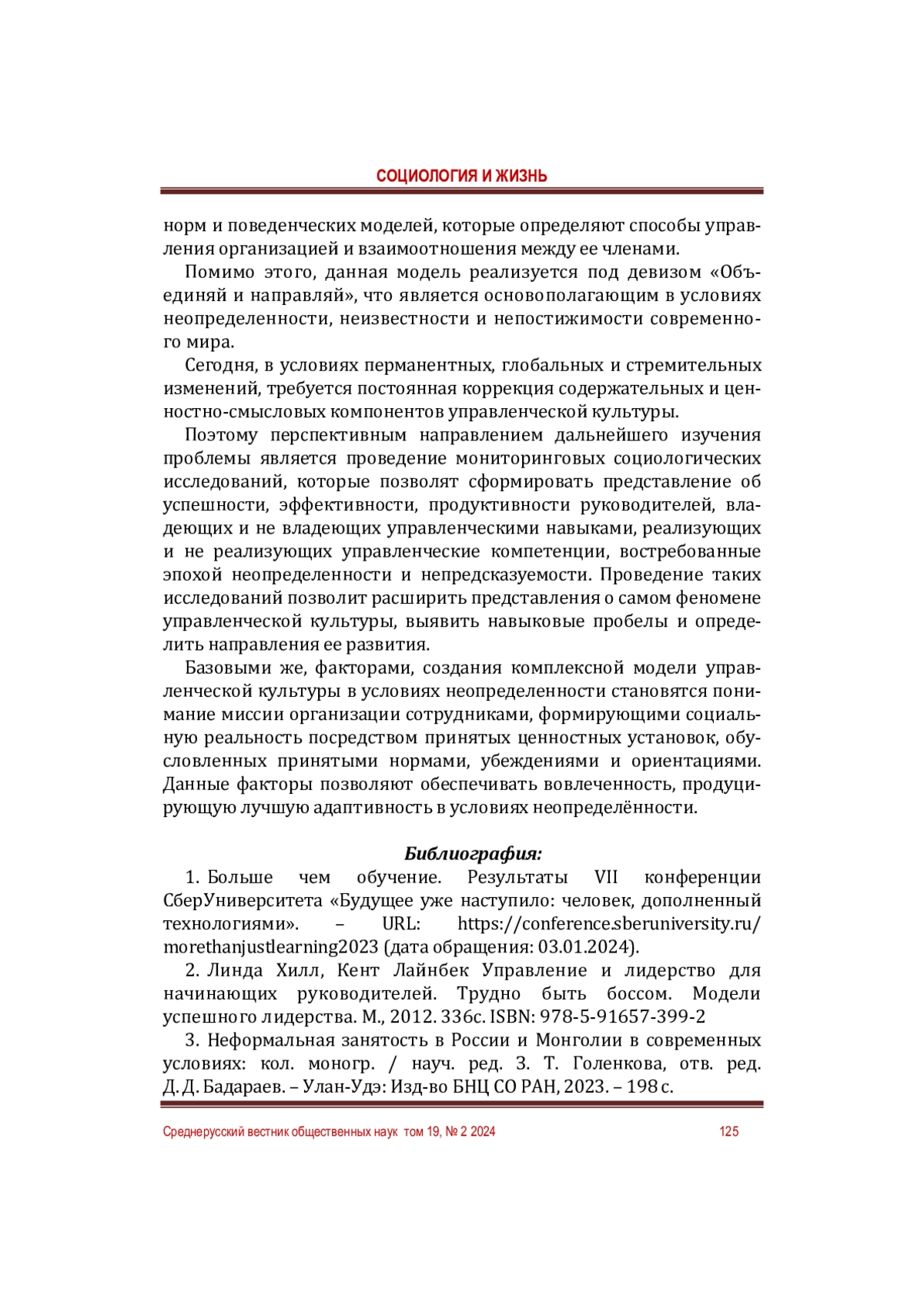 СОЦИОЛОГИЯ И ЖИЗНЬ

норм и поведенческих моделей, которые определяют способы управления организацией и взаимоотношения между ее членами.

Помимо этого, данная модель реализуется под девизом «Объединяй и направляй», что является основополагающим в условиях неопределенности, неизвестности и непостижимости современного мира.

Сегодня, в условиях перманентных, глобальных и стремительных изменений, требуется постоянная коррекция содержательных и ценностно-смысловых компонентов управленческой культуры.

Поэтому перспективным направлением дальнейшего изучения проблемы является проведение мониторинговых социологических исследований, которые позволят сформировать представление об успешности, эффективности, продуктивности руководителей, владеющих и не владеющих управленческими навыками, реализующих и не реализующих управленческие компетенции, востребованные эпохой неопределенности и непредсказуемости. Проведение таких исследований позволит расширить представления о самом феномене управленческой культуры, выявить навыковые пробелы и определить направления ее развития.

Базовыми же, факторами, создания комплексной модели управленческой культуры в условиях неопределенности становятся понимание миссии организации сотрудниками, формирующими социальную реальность посредством принятых ценностных установок, обусловленных принятыми нормами, убеждениями и ориентациями. Данные факторы позволяют обеспечивать вовлеченность, продуцирующую лучшую адаптивность в условиях неопределённости.

Библиография:

1. Больше чем обучение. Результаты VII конференции СберУниверситета «Будущее уже наступило: человек, дополненный технологиями». – URL: https://conference.sberuniversity.ru/morethanjustlearning2023 (дата обращения: 03.01.2024).

2. Линда Хилл, Кент Лайнбек Управление и лидерство для начинающих руководителей. Трудно быть боссом. Модели успешного лидерства. М., 2012. 336с. ISBN: 978-5-91657-399-2

3. Неформальная занятость в России и Монголии в современных условиях: кол. моногр. / науч. ред. З. Т. Голенкова, отв. ред. Д. Д. Бадараев. – Улан-Удэ: Изд-во БНЦ СО РАН, 2023. – 198 с.

Среднерусский вестник общественных наук том 19, № 2 2024 125